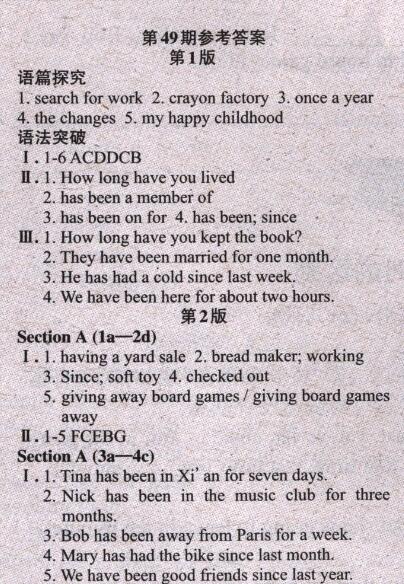 第49期参考答案
第1版

语篇探究
1. search for work 2. crayon factory 3. once a year 4. the changes 5. my happy childhood

语法突破
Ⅰ. 1-6 ACDDCB
Ⅱ. 1. How long have you lived
2. has been a member of
3. has been on for 4. has been; since
Ⅲ. 1. How long have you kept the book?
2. They have been married for one month.
3. He has had a cold since last week.
4. We have been here for about two hours.

第2版
Section A (1a—2d)
Ⅰ. 1. having a yard sale 2. bread maker; working
3. Since; soft toy 4. checked out
5. giving away board games / giving board games away
Ⅱ. 1-5 FCEBG

Section A (3a—4c)
Ⅰ. 1. Tina has been in Xi' an for seven days.
2. Nick has been in the music club for three months.
3. Bob has been away from Paris for a week.
4. Mary has had the bike since last month.
5. We have been good friends since last year.